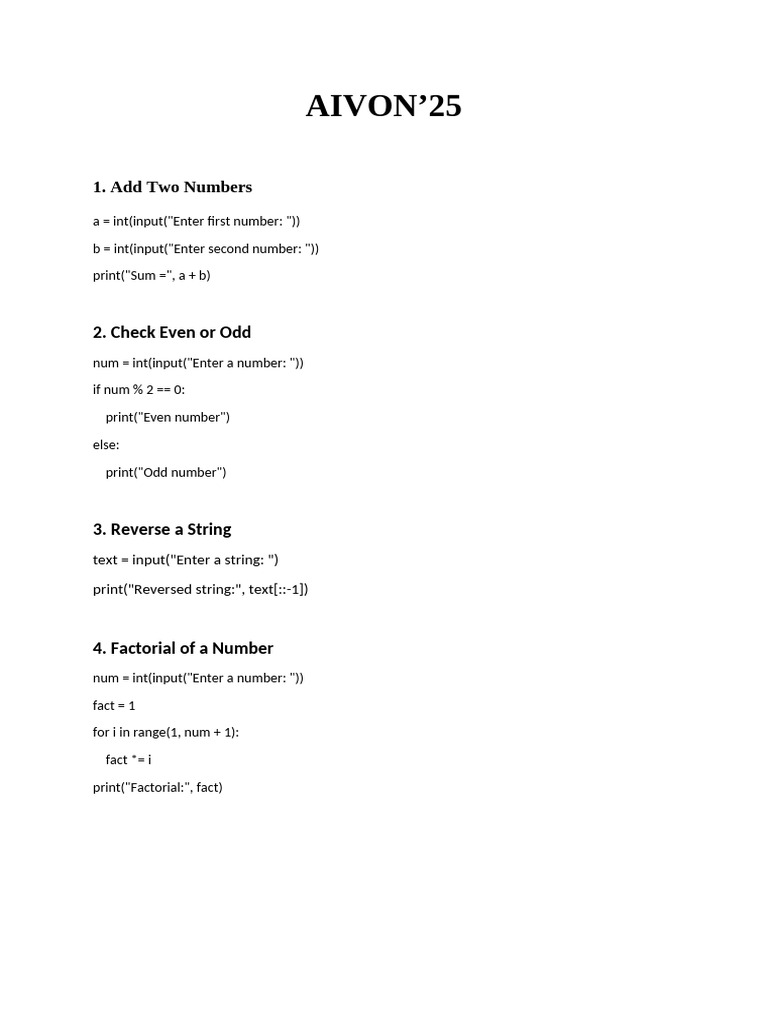 AIVON’25

1. Add Two Numbers

a = int(input("Enter first number: "))

b = int(input("Enter second number: "))

print("Sum =", a + b)

2. Check Even or Odd

num = int(input("Enter a number: "))

if num % 2 == 0:

print("Even number")

else:

print("Odd number")

3. Reverse a String

text = input("Enter a string: ")

print("Reversed string:", text[::-1])

4. Factorial of a Number

num = int(input("Enter a number: "))

fact = 1

for i in range(1, num + 1):

fact *= i

print("Factorial:", fact)